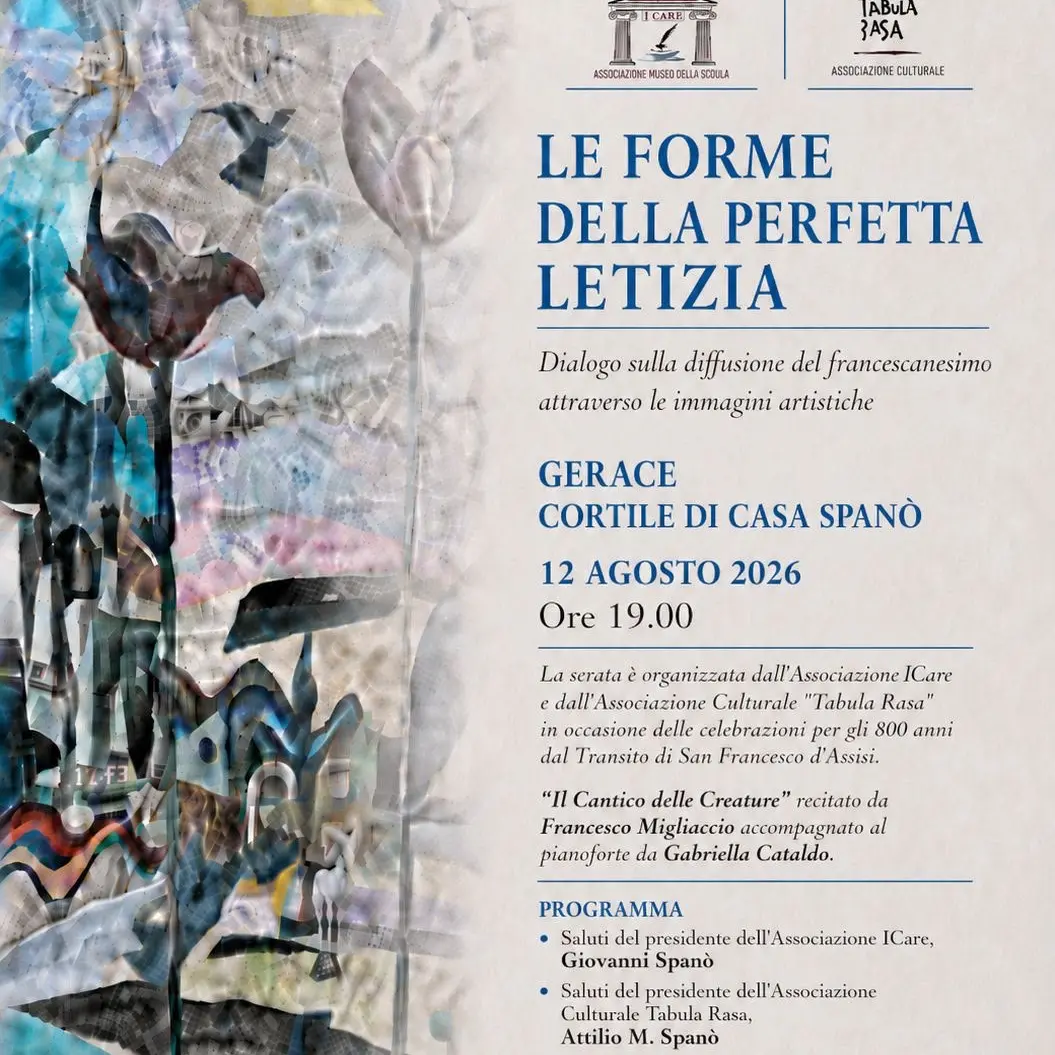 I CARE
ASSOCIAZIONE MUSEO DELLA SCUOLA

TABULA RASA
ASSOCIAZIONE CULTURALE

LE FORME DELLA PERFETTA LETIZIA

Dialogo sulla diffusione del francescanesimo attraverso le immagini artistiche

GERACE
CORTILE DI CASA SPANÒ

12 AGOSTO 2026
Ore 19.00

La serata è organizzata dall'Associazione ICare e dall'Associazione Culturale "Tabula Rasa" in occasione delle celebrazioni per gli 800 anni dal Transito di San Francesco d'Assisi.

"Il Cantico delle Creature" recitato da Francesco Migliaccio accompagnato al pianoforte da Gabriella Cataldo.

PROGRAMMA
• Saluti del presidente dell'Associazione ICare, Giovanni Spanò
• Saluti del presidente dell'Associazione Culturale Tabula Rasa, Attilio M. Spanò